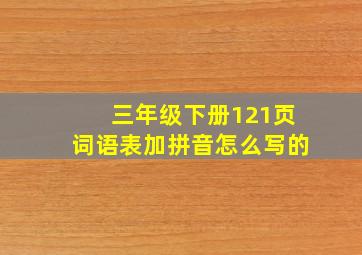 三年级下册121页
词语表加拼音怎么写的